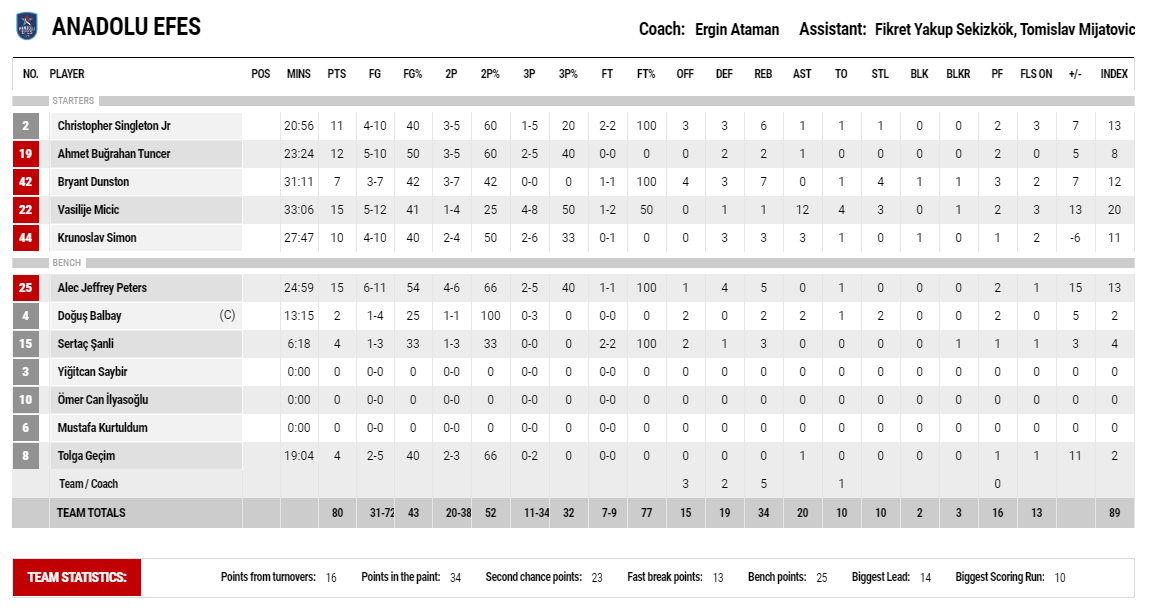 ANADOLU EFES

Coach: Ergin Ataman Assistant: Fikret Yakup Sekizkök, Tomislav Mijatovic

| NO. | PLAYER | POS | MINS | PTS | FG | FG% | 2P | 2P% | 3P | 3P% | FT | FT% | OFF | DEF | REB | AST | TO | STL | BLK | BLKR | PF | FLS ON | +/- | INDEX |
|---|---|---|---|---|---|---|---|---|---|---|---|---|---|---|---|---|---|---|---|---|---|---|---|---|
| STARTERS | | | | | | | | | | | | | | | | | | | | | | | | |
| 2 | Christopher Singleton Jr | | 20:56 | 11 | 4-10 | 40 | 3-5 | 60 | 1-5 | 20 | 2-2 | 100 | 3 | 3 | 6 | 1 | 1 | 1 | 0 | 0 | 2 | 3 | 7 | 13 |
| 19 | Ahmet Buğrahan Tuncer | | 23:24 | 12 | 5-10 | 50 | 3-5 | 60 | 2-5 | 40 | 0-0 | 0 | 0 | 2 | 2 | 1 | 0 | 0 | 0 | 0 | 2 | 0 | 5 | 8 |
| 42 | Bryant Dunston | | 31:11 | 7 | 3-7 | 42 | 3-7 | 42 | 0-0 | 0 | 1-1 | 100 | 4 | 3 | 7 | 0 | 1 | 4 | 1 | 1 | 3 | 2 | 7 | 12 |
| 22 | Vasilije Micic | | 33:06 | 15 | 5-12 | 41 | 1-4 | 25 | 4-8 | 50 | 1-2 | 50 | 0 | 1 | 1 | 12 | 4 | 3 | 0 | 1 | 2 | 3 | 13 | 20 |
| 44 | Krunoslav Simon | | 27:47 | 10 | 4-10 | 40 | 2-4 | 50 | 2-6 | 33 | 0-1 | 0 | 0 | 3 | 3 | 3 | 1 | 0 | 1 | 0 | 1 | 2 | -6 | 11 |
| BENCH | | | | | | | | | | | | | | | | | | | | | | | | |
| 25 | Alec Jeffrey Peters | | 24:59 | 15 | 6-11 | 54 | 4-6 | 66 | 2-5 | 40 | 1-1 | 100 | 1 | 4 | 5 | 0 | 1 | 0 | 0 | 0 | 2 | 1 | 15 | 13 |
| 4 | Doğuş Balbay (C) | | 13:15 | 2 | 1-4 | 25 | 1-1 | 100 | 0-3 | 0 | 0-0 | 0 | 2 | 0 | 2 | 2 | 1 | 2 | 0 | 0 | 2 | 0 | 5 | 2 |
| 15 | Sertaç Şanli | | 6:18 | 4 | 1-3 | 33 | 1-3 | 33 | 0-0 | 0 | 2-2 | 100 | 2 | 1 | 3 | 0 | 0 | 0 | 0 | 1 | 1 | 1 | 3 | 4 |
| 3 | Yiğitcan Saybir | | 0:00 | 0 | 0-0 | 0 | 0-0 | 0 | 0-0 | 0 | 0-0 | 0 | 0 | 0 | 0 | 0 | 0 | 0 | 0 | 0 | 0 | 0 | 0 | 0 |
| 10 | Ömer Can İlyasoğlu | | 0:00 | 0 | 0-0 | 0 | 0-0 | 0 | 0-0 | 0 | 0-0 | 0 | 0 | 0 | 0 | 0 | 0 | 0 | 0 | 0 | 0 | 0 | 0 | 0 |
| 6 | Mustafa Kurtuldum | | 0:00 | 0 | 0-0 | 0 | 0-0 | 0 | 0-0 | 0 | 0-0 | 0 | 0 | 0 | 0 | 0 | 0 | 0 | 0 | 0 | 0 | 0 | 0 | 0 |
| 8 | Tolga Geçim | | 19:04 | 4 | 2-5 | 40 | 2-3 | 66 | 0-2 | 0 | 0-0 | 0 | 0 | 0 | 0 | 1 | 0 | 0 | 0 | 0 | 1 | 1 | 11 | 2 |
| | Team / Coach | | | | | | | | | | | | 3 | 2 | 5 | | 1 | | | | 0 | | | |
| | TEAM TOTALS | | | 80 | 31-72 | 43 | 20-38 | 52 | 11-34 | 32 | 7-9 | 77 | 15 | 19 | 34 | 20 | 10 | 10 | 2 | 3 | 16 | 13 | | 89 |

TEAM STATISTICS: Points from turnovers: 16 Points in the paint: 34 Second chance points: 23 Fast break points: 13 Bench points: 25 Biggest Lead: 14 Biggest Scoring Run: 10